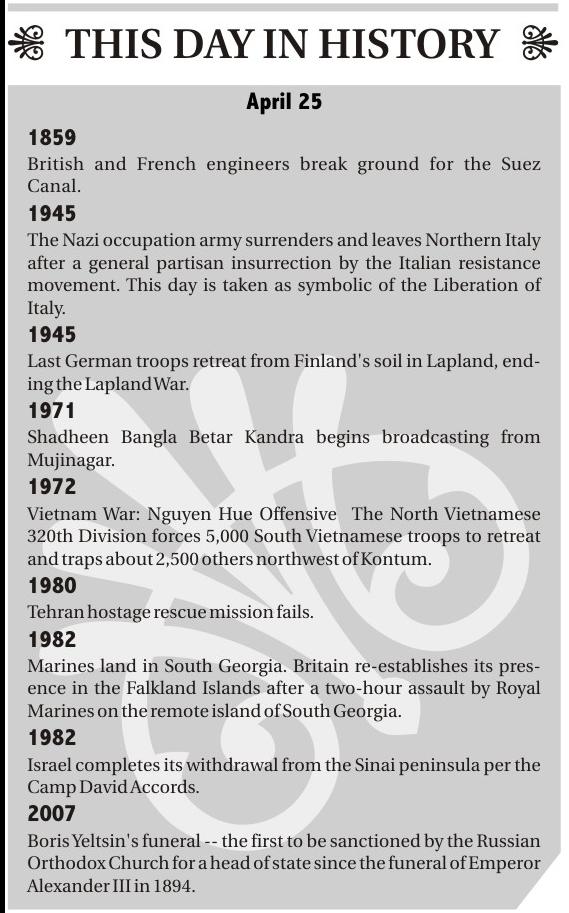 THIS DAY IN HISTORY

April 25

1859
British and French engineers break ground for the Suez Canal.

1945
The Nazi occupation army surrenders and leaves Northern Italy after a general partisan insurrection by the Italian resistance movement. This day is taken as symbolic of the Liberation of Italy.

1945
Last German troops retreat from Finland's soil in Lapland, ending the Lapland War.

1971
Shadheen Bangla Betar Kandra begins broadcasting from Mujinagar.

1972
Vietnam War: Nguyen Hue Offensive The North Vietnamese 320th Division forces 5,000 South Vietnamese troops to retreat and traps about 2,500 others northwest of Kontum.

1980
Tehran hostage rescue mission fails.

1982
Marines land in South Georgia. Britain re-establishes its presence in the Falkland Islands after a two-hour assault by Royal Marines on the remote island of South Georgia.

1982
Israel completes its withdrawal from the Sinai peninsula per the Camp David Accords.

2007
Boris Yeltsin's funeral -- the first to be sanctioned by the Russian Orthodox Church for a head of state since the funeral of Emperor Alexander III in 1894.